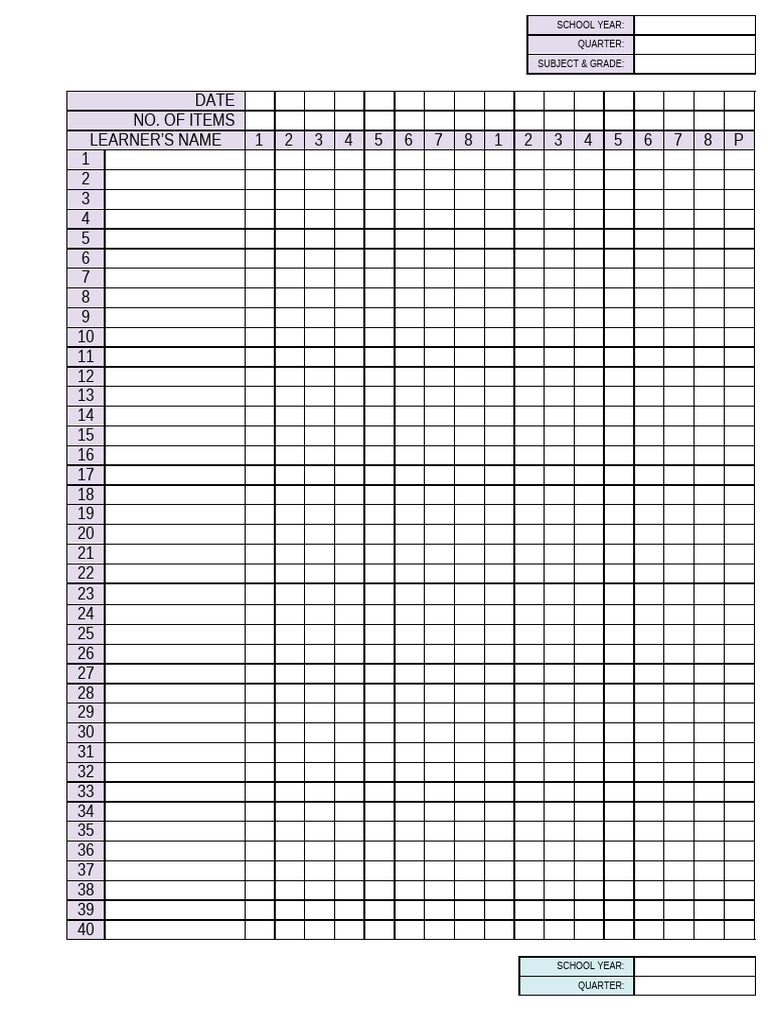 | SCHOOL YEAR: | |
|---|---|
| QUARTER: | |
| SUBJECT & GRADE: | |

| | DATE | | | | | | | | | | | | | | | | | |
|---|---|---|---|---|---|---|---|---|---|---|---|---|---|---|---|---|---|---|
| | NO. OF ITEMS | | | | | | | | | | | | | | | | | |
| | LEARNER'S NAME | 1 | 2 | 3 | 4 | 5 | 6 | 7 | 8 | 1 | 2 | 3 | 4 | 5 | 6 | 7 | 8 | P |
| 1 | | | | | | | | | | | | | | | | | | |
| 2 | | | | | | | | | | | | | | | | | | |
| 3 | | | | | | | | | | | | | | | | | | |
| 4 | | | | | | | | | | | | | | | | | | |
| 5 | | | | | | | | | | | | | | | | | | |
| 6 | | | | | | | | | | | | | | | | | | |
| 7 | | | | | | | | | | | | | | | | | | |
| 8 | | | | | | | | | | | | | | | | | | |
| 9 | | | | | | | | | | | | | | | | | | |
| 10 | | | | | | | | | | | | | | | | | | |
| 11 | | | | | | | | | | | | | | | | | | |
| 12 | | | | | | | | | | | | | | | | | | |
| 13 | | | | | | | | | | | | | | | | | | |
| 14 | | | | | | | | | | | | | | | | | | |
| 15 | | | | | | | | | | | | | | | | | | |
| 16 | | | | | | | | | | | | | | | | | | |
| 17 | | | | | | | | | | | | | | | | | | |
| 18 | | | | | | | | | | | | | | | | | | |
| 19 | | | | | | | | | | | | | | | | | | |
| 20 | | | | | | | | | | | | | | | | | | |
| 21 | | | | | | | | | | | | | | | | | | |
| 22 | | | | | | | | | | | | | | | | | | |
| 23 | | | | | | | | | | | | | | | | | | |
| 24 | | | | | | | | | | | | | | | | | | |
| 25 | | | | | | | | | | | | | | | | | | |
| 26 | | | | | | | | | | | | | | | | | | |
| 27 | | | | | | | | | | | | | | | | | | |
| 28 | | | | | | | | | | | | | | | | | | |
| 29 | | | | | | | | | | | | | | | | | | |
| 30 | | | | | | | | | | | | | | | | | | |
| 31 | | | | | | | | | | | | | | | | | | |
| 32 | | | | | | | | | | | | | | | | | | |
| 33 | | | | | | | | | | | | | | | | | | |
| 34 | | | | | | | | | | | | | | | | | | |
| 35 | | | | | | | | | | | | | | | | | | |
| 36 | | | | | | | | | | | | | | | | | | |
| 37 | | | | | | | | | | | | | | | | | | |
| 38 | | | | | | | | | | | | | | | | | | |
| 39 | | | | | | | | | | | | | | | | | | |
| 40 | | | | | | | | | | | | | | | | | | |

| SCHOOL YEAR: | |
|---|---|
| QUARTER: | |